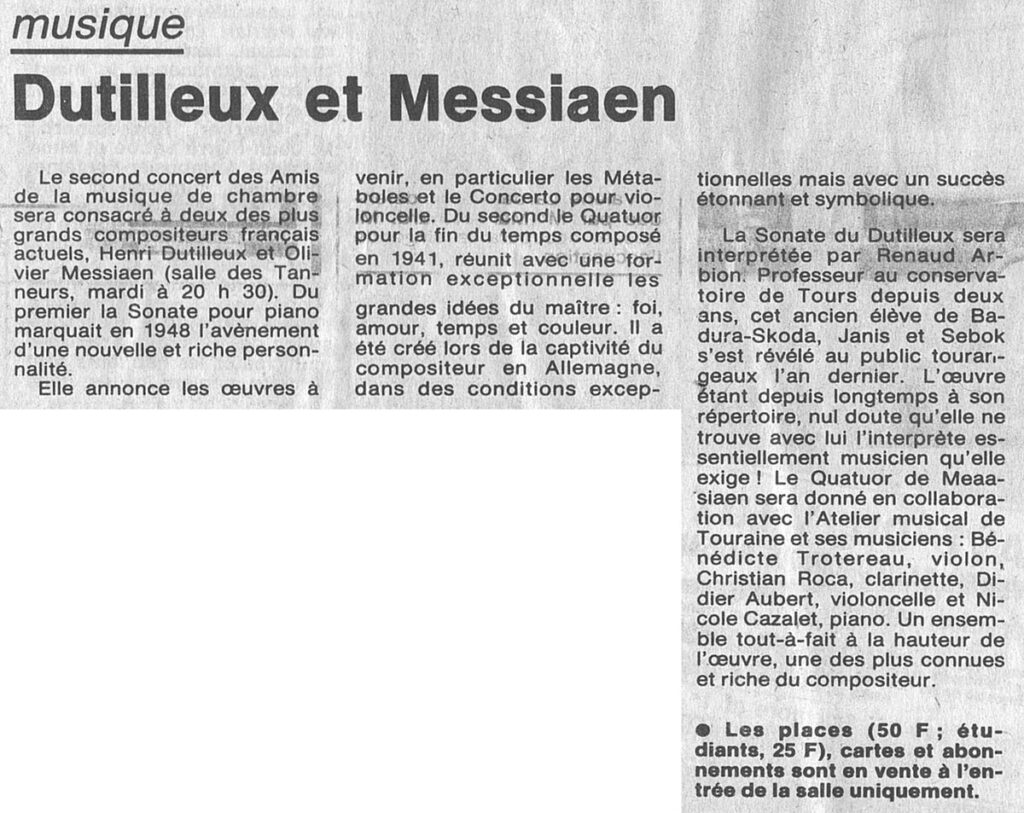 musique

Dutilleux et Messiaen

Le second concert des Amis de la musique de chambre sera consacré à deux des plus grands compositeurs français actuels, Henri Dutilleux et Olivier Messiaen (salle des Tanneurs, mardi à 20 h 30). Du premier la Sonate pour piano marquait en 1948 l'avènement d'une nouvelle et riche personnalité.

Elle annonce les œuvres à venir, en particulier les Métaboles et le Concerto pour violoncelle. Du second le Quatuor pour la fin du temps composé en 1941, réunit avec une formation exceptionnelle les grandes idées du maître : foi, amour, temps et couleur. Il a été créé lors de la captivité du compositeur en Allemagne, dans des conditions exceptionnelles mais avec un succès étonnant et symbolique.

La Sonate du Dutilleux sera interprétée par Renaud Arbion. Professeur au conservatoire de Tours depuis deux ans, cet ancien élève de Badura-Skoda, Janis et Sebok s'est révélé au public tourangeaux l'an dernier. L'œuvre étant depuis longtemps à son répertoire, nul doute qu'elle ne trouve avec lui l'interprète essentiellement musicien qu'elle exige ! Le Quatuor de Meaasiaen sera donné en collaboration avec l'Atelier musical de Touraine et ses musiciens : Bénédicte Trotereau, violon, Christian Roca, clarinette, Didier Aubert, violoncelle et Nicole Cazalet, piano. Un ensemble tout-à-fait à la hauteur de l'œuvre, une des plus connues et riche du compositeur.

● Les places (50 F ; étudiants, 25 F), cartes et abonnements sont en vente à l'entrée de la salle uniquement.